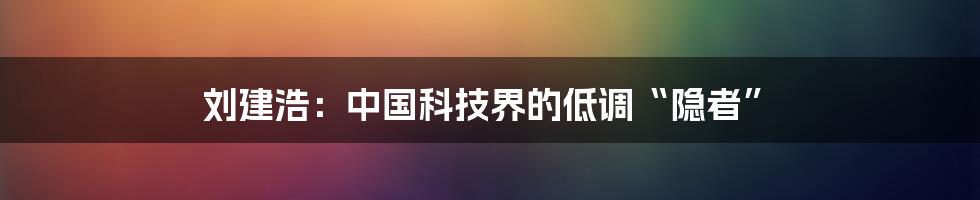 刘建浩：中国科技界的低调“隐者”